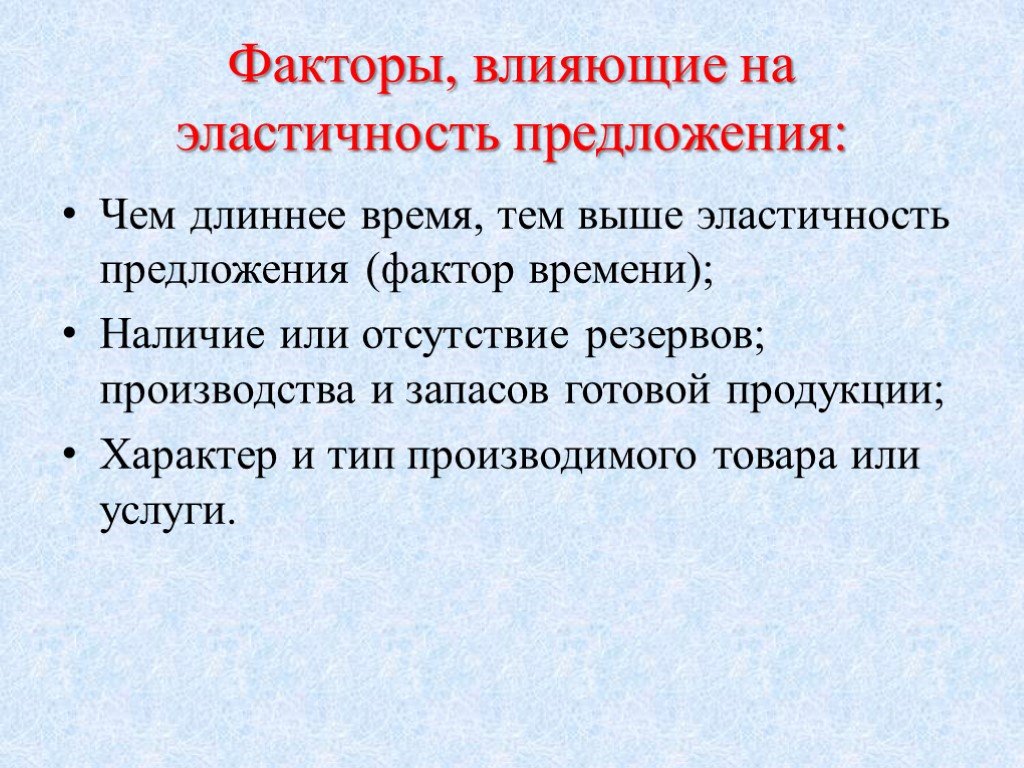 Факторы, влияющие на эластичность предложения:

• Чем длиннее время, тем выше эластичность предложения (фактор времени);
• Наличие или отсутствие резервов; производства и запасов готовой продукции;
• Характер и тип производимого товара или услуги.